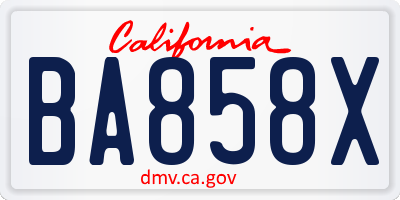 California
BA858X
dmv.ca.gov